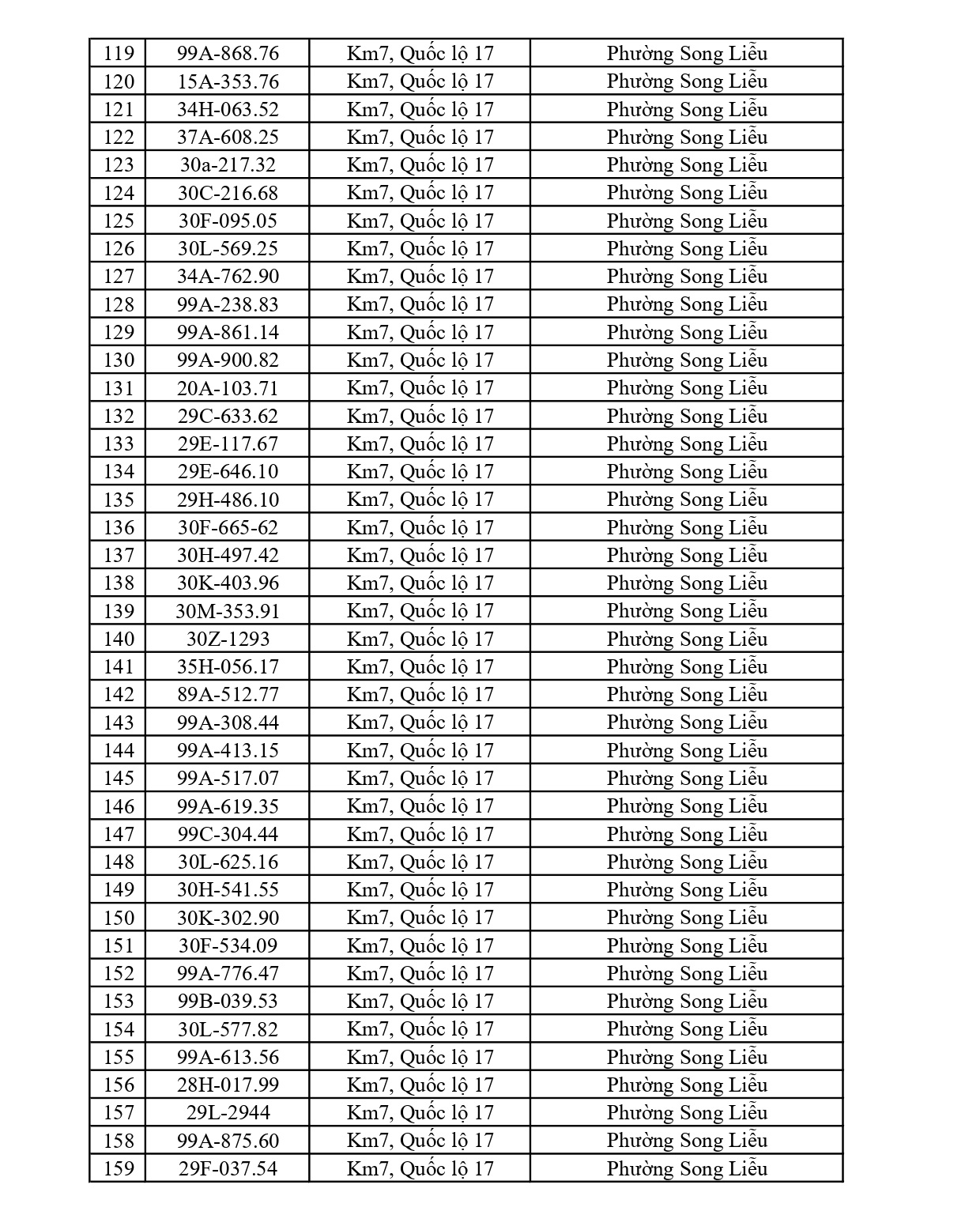 | 119 | 99A-868.76 | Km7, Quốc lộ 17 | Phường Song Liễu |
|---|---|---|---|
| 120 | 15A-353.76 | Km7, Quốc lộ 17 | Phường Song Liễu |
| 121 | 34H-063.52 | Km7, Quốc lộ 17 | Phường Song Liễu |
| 122 | 37A-608.25 | Km7, Quốc lộ 17 | Phường Song Liễu |
| 123 | 30a-217.32 | Km7, Quốc lộ 17 | Phường Song Liễu |
| 124 | 30C-216.68 | Km7, Quốc lộ 17 | Phường Song Liễu |
| 125 | 30F-095.05 | Km7, Quốc lộ 17 | Phường Song Liễu |
| 126 | 30L-569.25 | Km7, Quốc lộ 17 | Phường Song Liễu |
| 127 | 34A-762.90 | Km7, Quốc lộ 17 | Phường Song Liễu |
| 128 | 99A-238.83 | Km7, Quốc lộ 17 | Phường Song Liễu |
| 129 | 99A-861.14 | Km7, Quốc lộ 17 | Phường Song Liễu |
| 130 | 99A-900.82 | Km7, Quốc lộ 17 | Phường Song Liễu |
| 131 | 20A-103.71 | Km7, Quốc lộ 17 | Phường Song Liễu |
| 132 | 29C-633.62 | Km7, Quốc lộ 17 | Phường Song Liễu |
| 133 | 29E-117.67 | Km7, Quốc lộ 17 | Phường Song Liễu |
| 134 | 29E-646.10 | Km7, Quốc lộ 17 | Phường Song Liễu |
| 135 | 29H-486.10 | Km7, Quốc lộ 17 | Phường Song Liễu |
| 136 | 30F-665-62 | Km7, Quốc lộ 17 | Phường Song Liễu |
| 137 | 30H-497.42 | Km7, Quốc lộ 17 | Phường Song Liễu |
| 138 | 30K-403.96 | Km7, Quốc lộ 17 | Phường Song Liễu |
| 139 | 30M-353.91 | Km7, Quốc lộ 17 | Phường Song Liễu |
| 140 | 30Z-1293 | Km7, Quốc lộ 17 | Phường Song Liễu |
| 141 | 35H-056.17 | Km7, Quốc lộ 17 | Phường Song Liễu |
| 142 | 89A-512.77 | Km7, Quốc lộ 17 | Phường Song Liễu |
| 143 | 99A-308.44 | Km7, Quốc lộ 17 | Phường Song Liễu |
| 144 | 99A-413.15 | Km7, Quốc lộ 17 | Phường Song Liễu |
| 145 | 99A-517.07 | Km7, Quốc lộ 17 | Phường Song Liễu |
| 146 | 99A-619.35 | Km7, Quốc lộ 17 | Phường Song Liễu |
| 147 | 99C-304.44 | Km7, Quốc lộ 17 | Phường Song Liễu |
| 148 | 30L-625.16 | Km7, Quốc lộ 17 | Phường Song Liễu |
| 149 | 30H-541.55 | Km7, Quốc lộ 17 | Phường Song Liễu |
| 150 | 30K-302.90 | Km7, Quốc lộ 17 | Phường Song Liễu |
| 151 | 30F-534.09 | Km7, Quốc lộ 17 | Phường Song Liễu |
| 152 | 99A-776.47 | Km7, Quốc lộ 17 | Phường Song Liễu |
| 153 | 99B-039.53 | Km7, Quốc lộ 17 | Phường Song Liễu |
| 154 | 30L-577.82 | Km7, Quốc lộ 17 | Phường Song Liễu |
| 155 | 99A-613.56 | Km7, Quốc lộ 17 | Phường Song Liễu |
| 156 | 28H-017.99 | Km7, Quốc lộ 17 | Phường Song Liễu |
| 157 | 29L-2944 | Km7, Quốc lộ 17 | Phường Song Liễu |
| 158 | 99A-875.60 | Km7, Quốc lộ 17 | Phường Song Liễu |
| 159 | 29F-037.54 | Km7, Quốc lộ 17 | Phường Song Liễu |